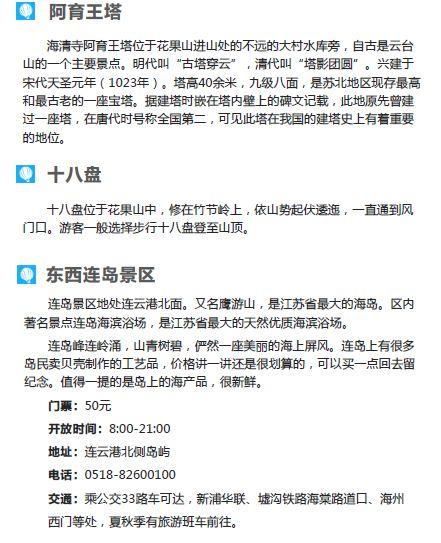 阿育王塔

海清寺阿育王塔位于花果山进山处的不远的大村水库旁，自古是云台山的一个主要景点。明代叫“古塔穿云”，清代叫“塔影团圆”。兴建于宋代天圣元年（1023年）。塔高40余米，九级八面，是苏北地区现存最高和最古老的一座宝塔。据建塔时嵌在塔内壁上的碑文记载，此地原先曾建过一座塔，在唐代时号称全国第二，可见此塔在我国的建塔史上有着重要的地位。

十八盘

十八盘位于花果山中，修在竹节岭上，依山势起伏逶迤，一直通到风门口。游客一般选择步行十八盘登至山顶。

东西连岛景区

连岛景区地处连云港北面。又名鹰游山，是江苏省最大的海岛。区内著名景点连岛海滨浴场，是江苏省最大的天然优质海滨浴场。

连岛峰连岭涌，山青树碧，俨然一座美丽的海上屏风。连岛上有很多岛民卖贝壳制作的工艺品，价格讲一讲还是很划算的，可以买一点回去留纪念。值得一提的是岛上的海产品，很新鲜。

门票：50元

开放时间：8:00-21:00

地址：连云港北侧岛屿

电话：0518-82600100

交通：乘公交33路车可达，新浦华联、墟沟铁路海棠路道口、海州西门等处，夏秋季有旅游班车前往。